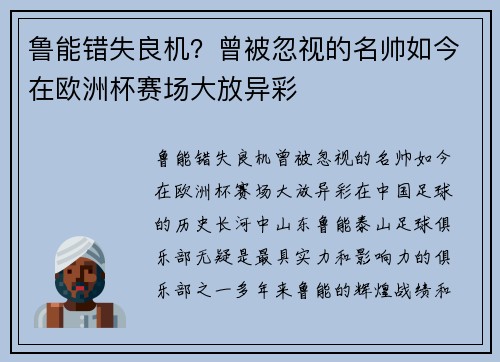 鲁能错失良机？曾被忽视的名帅如今在欧洲杯赛场大放异彩

鲁能错失良机曾被忽视的名帅如今在欧洲杯赛场大放异彩在中国足球的历史长河中山东鲁能泰山足球俱乐部无疑是最具实力和影响力的俱乐部之一多年来鲁能的辉煌战绩和